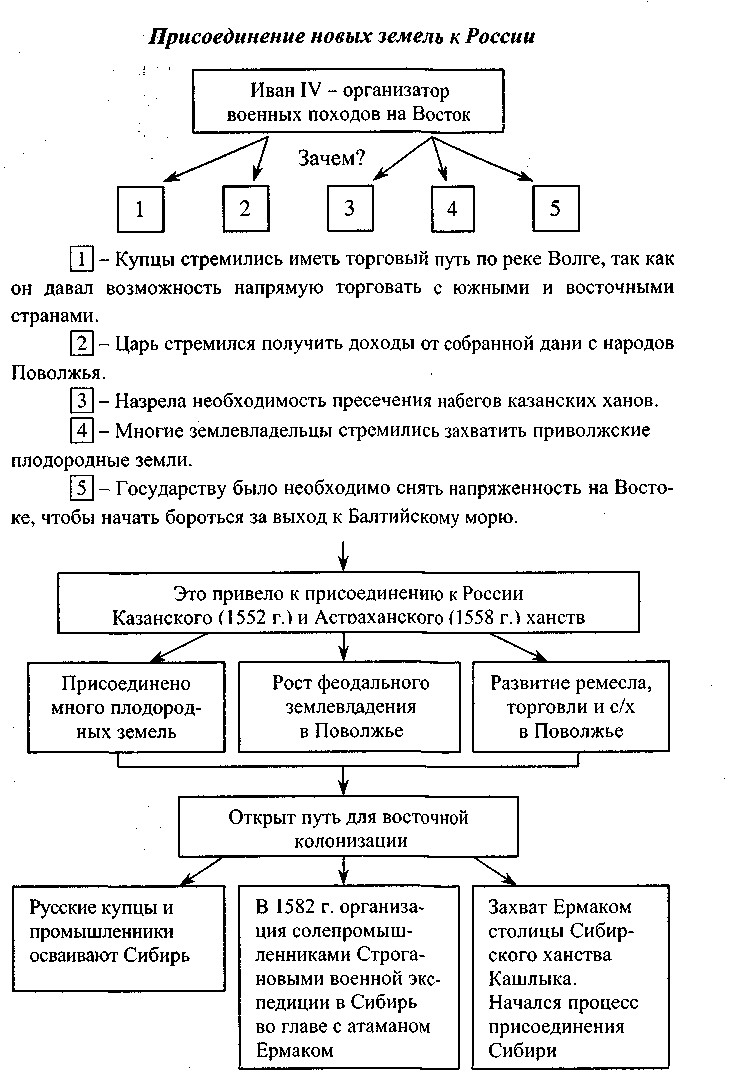 Присоединение новых земель к России

Иван IV – организатор военных походов на Восток

Зачем?

1

2

3

4

5

1 – Купцы стремились иметь торговый путь по реке Волге, так как он давал возможность напрямую торговать с южными и восточными странами.

2 – Царь стремился получить доходы от собранной дани с народов Поволжья.

3 – Назрела необходимость пресечения набегов казанских ханов.

4 – Многие землевладельцы стремились захватить приволжские плодородные земли.

5 – Государству было необходимо снять напряженность на Востоке, чтобы начать бороться за выход к Балтийскому морю.

Это привело к присоединению к России Казанского (1552 г.) и Астраханского (1558 г.) ханств

Присоединено много плодородных земель

Рост феодального землевладения в Поволжье

Развитие ремесла, торговли и с/х в Поволжье

Открыт путь для восточной колонизации

Русские купцы и промышленники осваивают Сибирь

В 1582 г. организация солепромышленниками Строгановыми военной экспедиции в Сибирь во главе с атаманом Ермаком

Захват Ермаком столицы Сибирского ханства Кашлыка. Начался процесс присоединения Сибири